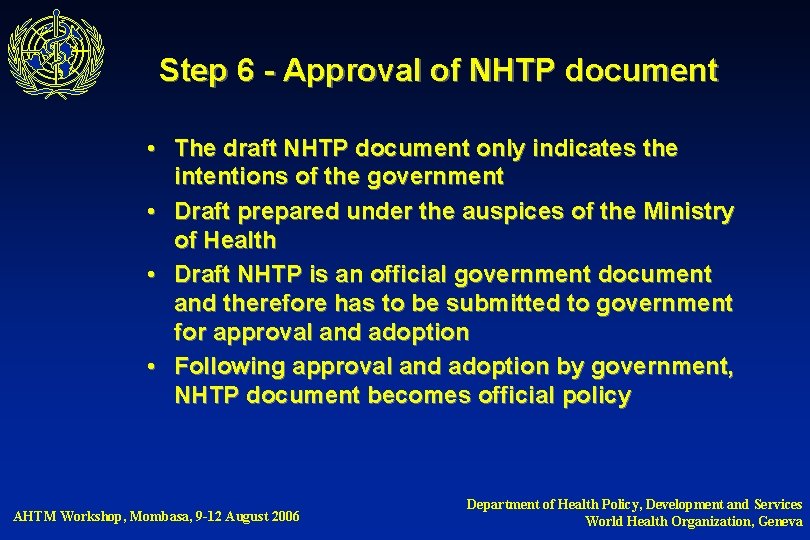 Step 6 - Approval of NHTP document

• The draft NHTP document only indicates the intentions of the government
• Draft prepared under the auspices of the Ministry of Health
• Draft NHTP is an official government document and therefore has to be submitted to government for approval and adoption
• Following approval and adoption by government, NHTP document becomes official policy

AHTM Workshop, Mombasa, 9-12 August 2006

Department of Health Policy, Development and Services
World Health Organization, Geneva